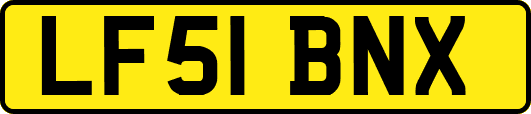 LF51 BNX